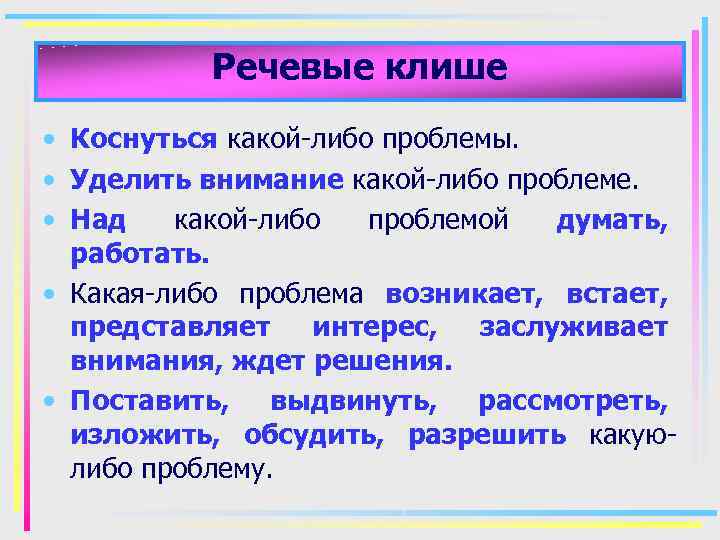 Речевые клише

• Коснуться какой-либо проблемы.
• Уделить внимание какой-либо проблеме.
• Над какой-либо проблемой думать, работать.
• Какая-либо проблема возникает, встает, представляет интерес, заслуживает внимания, ждет решения.
• Поставить, выдвинуть, рассмотреть, изложить, обсудить, разрешить какую-либо проблему.